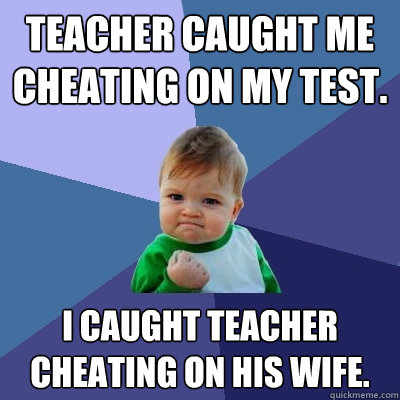 TEACHER CAUGHT ME CHEATING ON MY TEST.

I CAUGHT TEACHER CHEATING ON HIS WIFE.

quickmeme.com